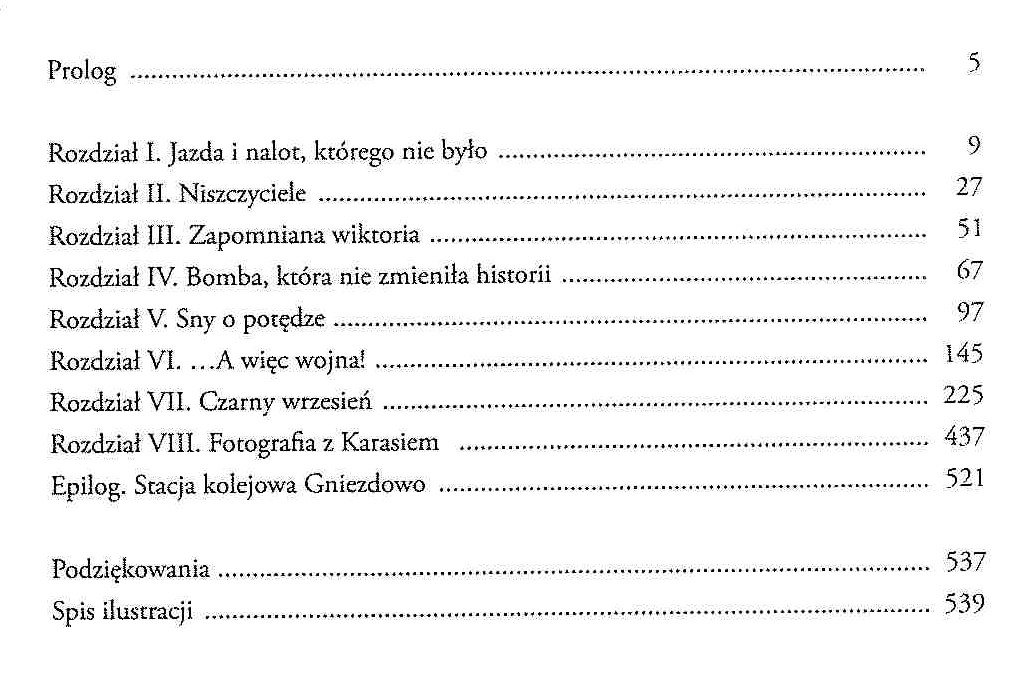 Prolog 5

Rozdział I. Jazda i nalot, którego nie było 9
Rozdział II. Niszczyciele 27
Rozdział III. Zapomniana wiktoria 51
Rozdział IV. Bomba, która nie zmieniła historii 67
Rozdział V. Sny o potędze 97
Rozdział VI. ...A więc wojna! 145
Rozdział VII. Czarny wrzesień 225
Rozdział VIII. Fotografia z Karasiem 437
Epilog. Stacja kolejowa Gniezdowo 521

Podziękowania 537
Spis ilustracji 539